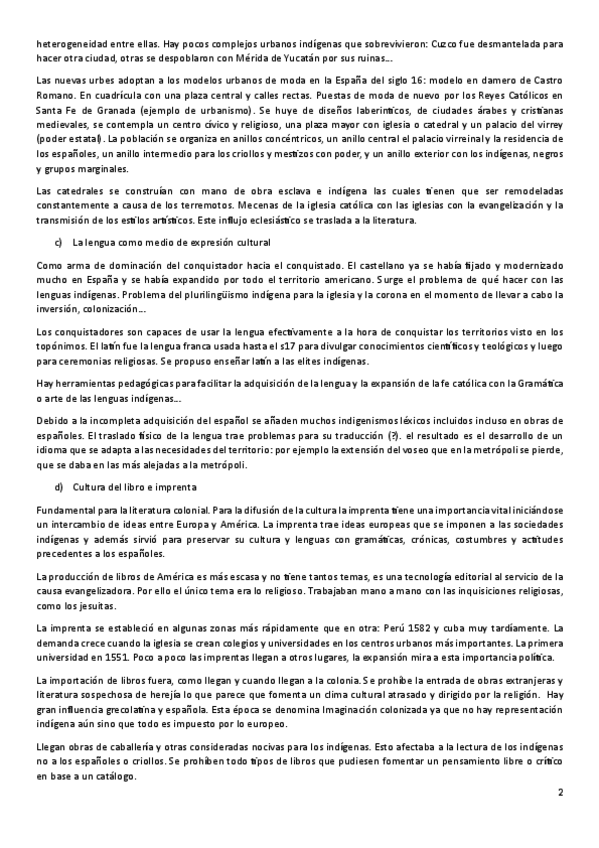 heterogeneidad entre ellas. Hay pocos complejos urbanos indígenas que sobrevivieron: Cuzco fue desmantelada para hacer otra ciudad, otras se despoblaron con Mérida de Yucatán por sus ruinas…

Las nuevas urbes adoptan a los modelos urbanos de moda en la España del siglo 16: modelo en damero de Castro Romano. En cuadrícula con una plaza central y calles rectas. Puestas de moda de nuevo por los Reyes Católicos en Santa Fe de Granada (ejemplo de urbanismo). Se huye de diseños laberínticos, de ciudades árabes y cristianas medievales, se contempla un centro cívico y religioso, una plaza mayor con iglesia o catedral y un palacio del virrey (poder estatal). La población se organiza en anillos concéntricos, un anillo central el palacio virreinal y la residencia de los españoles, un anillo intermedio para los criollos y mestizos con poder, y un anillo exterior con los indígenas, negros y grupos marginales.

Las catedrales se construían con mano de obra esclava e indígena las cuales tienen que ser remodeladas constantemente a causa de los terremotos. Mecenas de la iglesia católica con las iglesias con la evangelización y la transmisión de los estilos artísticos. Este influjo eclesiástico se traslada a la literatura.

c) La lengua como medio de expresión cultural

Como arma de dominación del conquistador hacia el conquistado. El castellano ya se había fijado y modernizado mucho en España y se había expandido por todo el territorio americano. Surge el problema de qué hacer con las lenguas indígenas. Problema del plurilingüismo indígena para la iglesia y la corona en el momento de llevar a cabo la inversión, colonización…

Los conquistadores son capaces de usar la lengua efectivamente a la hora de conquistar los territorios visto en los topónimos. El latín fue la lengua franca usada hasta el s17 para divulgar conocimientos científicos y teológicos y luego para ceremonias religiosas. Se propuso enseñar latín a las elites indígenas.

Hay herramientas pedagógicas para facilitar la adquisición de la lengua y la expansión de la fe católica con la Gramática o arte de las lenguas indígenas…

Debido a la incompleta adquisición del español se añaden muchos indigenismos léxicos incluidos incluso en obras de españoles. El traslado físico de la lengua trae problemas para su traducción (?). el resultado es el desarrollo de un idioma que se adapta a las necesidades del territorio: por ejemplo la extensión del voseo que en la metrópoli se pierde, que se daba en las más alejadas a la metrópoli.

d) Cultura del libro e imprenta

Fundamental para la literatura colonial. Para la difusión de la cultura la imprenta tiene una importancia vital iniciándose un intercambio de ideas entre Europa y América. La imprenta trae ideas europeas que se imponen a las sociedades indígenas y además sirvió para preservar su cultura y lenguas con gramáticas, crónicas, costumbres y actitudes precedentes a los españoles.

La producción de libros de América es más escasa y no tiene tantos temas, es una tecnología editorial al servicio de la causa evangelizadora. Por ello el único tema era lo religioso. Trabajaban mano a mano con las inquisiciones religiosas, como los jesuitas.

La imprenta se estableció en algunas zonas más rápidamente que en otra: Perú 1582 y cuba muy tardíamente. La demanda crece cuando la iglesia se crean colegios y universidades en los centros urbanos más importantes. La primera universidad en 1551. Poco a poco las imprentas llegan a otros lugares, la expansión mira a esta importancia política.

La importación de libros fuera, como llegan y cuando llegan a la colonia. Se prohíbe la entrada de obras extranjeras y literatura sospechosa de herejía lo que parece que fomenta un clima cultural atrasado y dirigido por la religión. Hay gran influencia grecolatina y española. Esta época se denomina Imaginación colonizada ya que no hay representación indígena aún sino que todo es impuesto por lo europeo.

Llegan obras de caballería y otras consideradas nocivas para los indígenas. Esto afectaba a la lectura de los indígenas no a los españoles o criollos. Se prohíben todo tipos de libros que pudiesen fomentar un pensamiento libre o crítico en base a un catálogo.

2